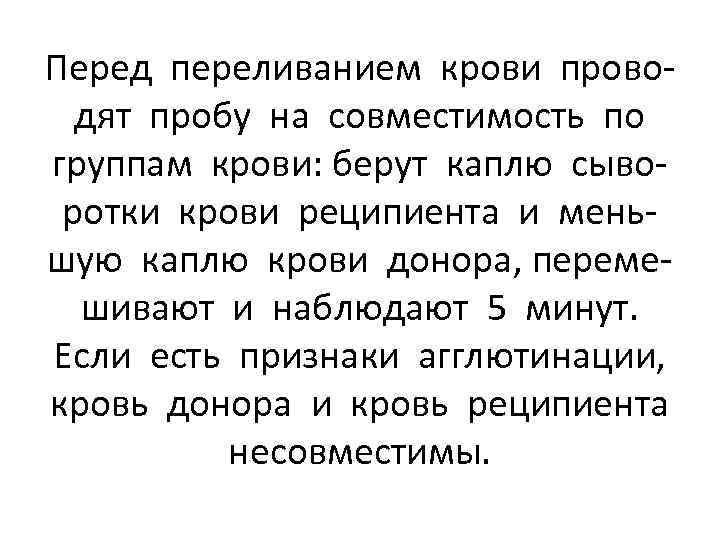 Перед переливанием крови проводят пробу на совместимость по группам крови: берут каплю сыворотки крови реципиента и меньшую каплю крови донора, перемешивают и наблюдают 5 минут. Если есть признаки агглютинации, кровь донора и кровь реципиента несовместимы.